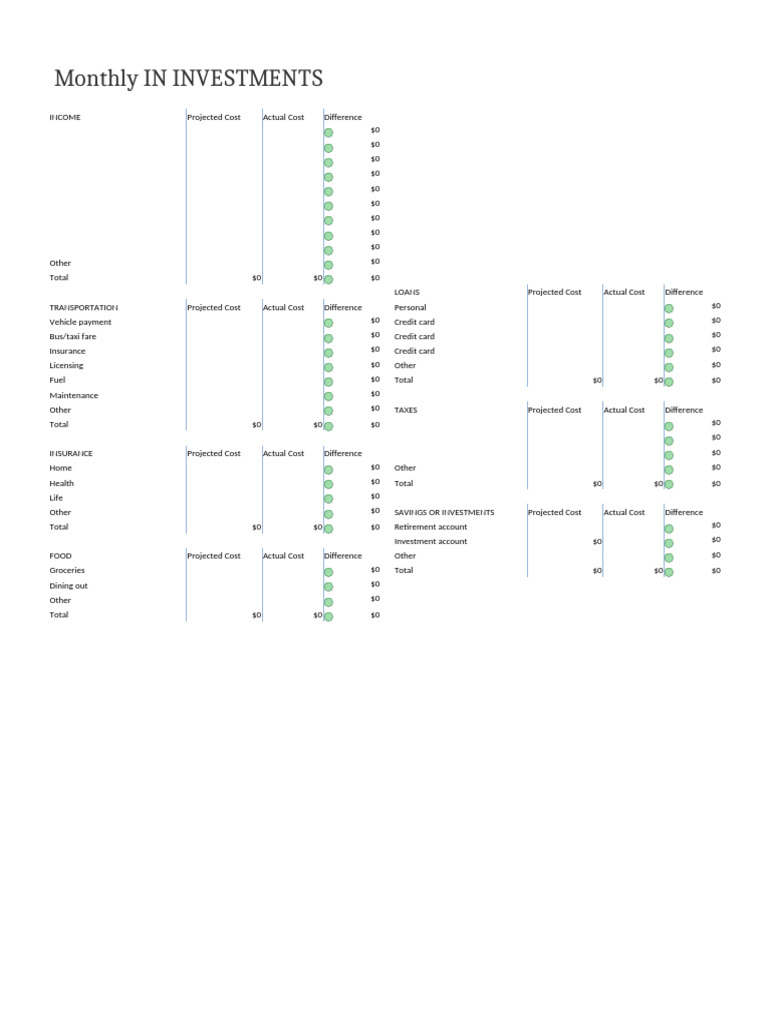 Monthly IN INVESTMENTS

| INCOME | Projected Cost | Actual Cost | Difference |
|---|---|---|---|
| | | | $0 |
| | | | $0 |
| | | | $0 |
| | | | $0 |
| | | | $0 |
| | | | $0 |
| | | | $0 |
| | | | $0 |
| | | | $0 |
| Other | | | $0 |
| Total | $0 | $0 | $0 |

| TRANSPORTATION | Projected Cost | Actual Cost | Difference |
|---|---|---|---|
| Vehicle payment | | | $0 |
| Bus/taxi fare | | | $0 |
| Insurance | | | $0 |
| Licensing | | | $0 |
| Fuel | | | $0 |
| Maintenance | | | $0 |
| Other | | | $0 |
| Total | $0 | $0 | $0 |

| INSURANCE | Projected Cost | Actual Cost | Difference |
|---|---|---|---|
| Home | | | $0 |
| Health | | | $0 |
| Life | | | $0 |
| Other | | | $0 |
| Total | $0 | $0 | $0 |

| FOOD | Projected Cost | Actual Cost | Difference |
|---|---|---|---|
| Groceries | | | $0 |
| Dining out | | | $0 |
| Other | | | $0 |
| Total | $0 | $0 | $0 |

| LOANS | Projected Cost | Actual Cost | Difference |
|---|---|---|---|
| Personal | | | $0 |
| Credit card | | | $0 |
| Credit card | | | $0 |
| Credit card | | | $0 |
| Other | | | $0 |
| Total | $0 | $0 | $0 |

| TAXES | Projected Cost | Actual Cost | Difference |
|---|---|---|---|
| | | | $0 |
| | | | $0 |
| | | | $0 |
| Other | | | $0 |
| Total | $0 | $0 | $0 |

| SAVINGS OR INVESTMENTS | Projected Cost | Actual Cost | Difference |
|---|---|---|---|
| Retirement account | | | $0 |
| Investment account | $0 | | $0 |
| Other | | | $0 |
| Total | $0 | $0 | $0 |